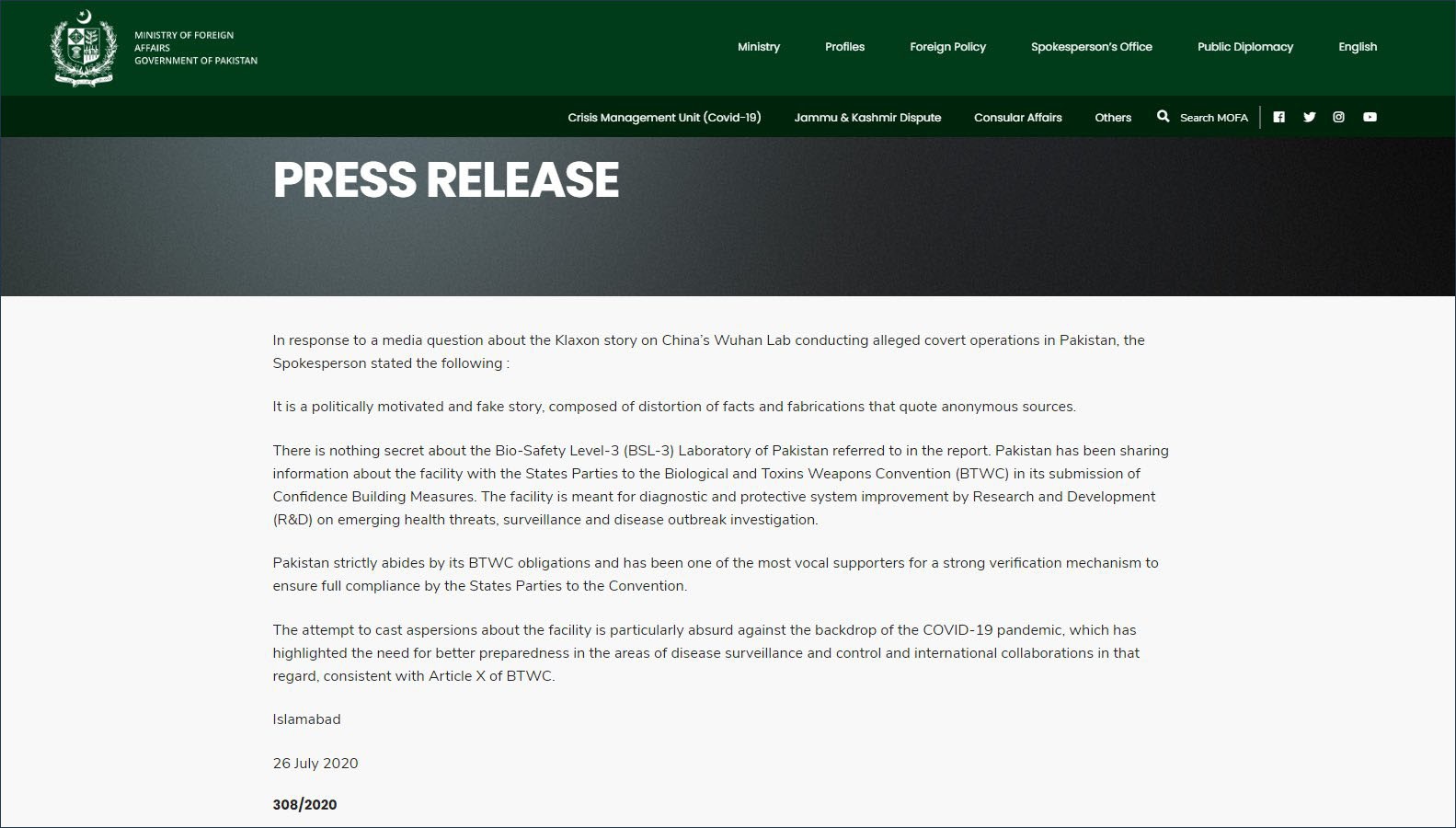 MINISTRY OF FOREIGN AFFAIRS
GOVERNMENT OF PAKISTAN

Ministry Profiles Foreign Policy Spokesperson's Office Public Diplomacy English

Crisis Management Unit (Covid-19) Jammu & Kashmir Dispute Consular Affairs Others Search MOFA

PRESS RELEASE

In response to a media question about the Klaxon story on China's Wuhan Lab conducting alleged covert operations in Pakistan, the Spokesperson stated the following :

It is a politically motivated and fake story, composed of distortion of facts and fabrications that quote anonymous sources.

There is nothing secret about the Bio-Safety Level-3 (BSL-3) Laboratory of Pakistan referred to in the report. Pakistan has been sharing information about the facility with the States Parties to the Biological and Toxins Weapons Convention (BTWC) in its submission of Confidence Building Measures. The facility is meant for diagnostic and protective system improvement by Research and Development (R&D) on emerging health threats, surveillance and disease outbreak investigation.

Pakistan strictly abides by its BTWC obligations and has been one of the most vocal supporters for a strong verification mechanism to ensure full compliance by the States Parties to the Convention.

The attempt to cast aspersions about the facility is particularly absurd against the backdrop of the COVID-19 pandemic, which has highlighted the need for better preparedness in the areas of disease surveillance and control and international collaborations in that regard, consistent with Article X of BTWC.

Islamabad

26 July 2020

308/2020